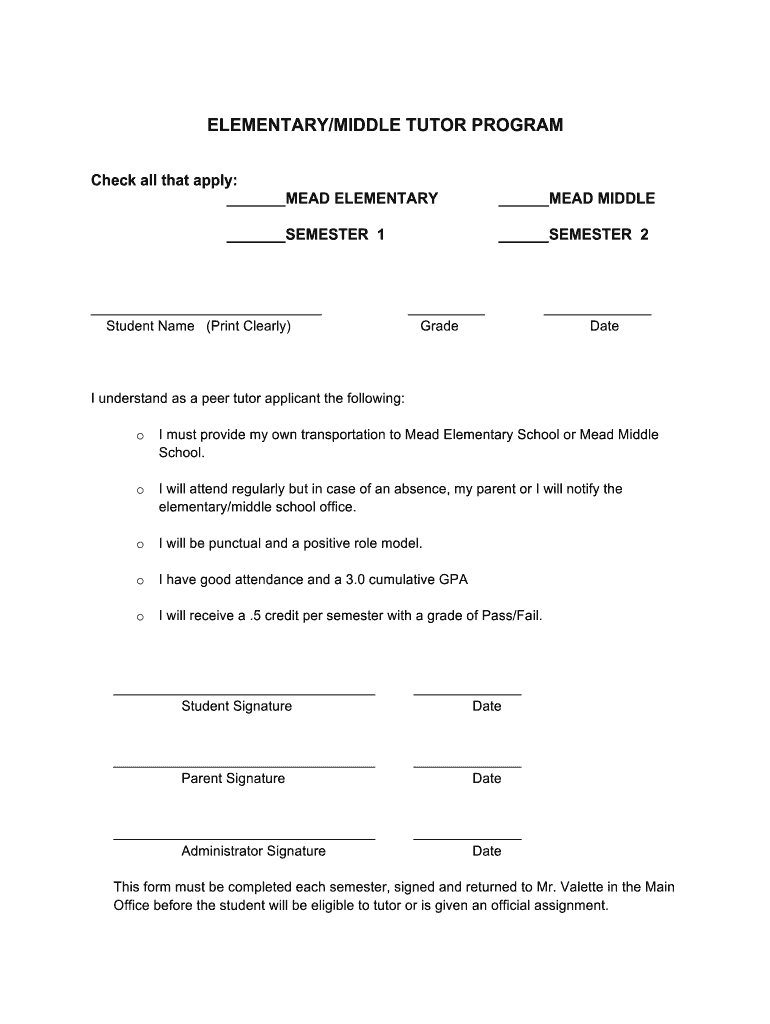 ELEMENTARY/MIDDLE TUTOR PROGRAM

Check all that apply:
_______MEAD ELEMENTARY ______MEAD MIDDLE

_______SEMESTER 1 ______SEMESTER 2

Student Name (Print Clearly) Grade Date

I understand as a peer tutor applicant the following:

o I must provide my own transportation to Mead Elementary School or Mead Middle School.

o I will attend regularly but in case of an absence, my parent or I will notify the elementary/middle school office.

o I will be punctual and a positive role model.

o I have good attendance and a 3.0 cumulative GPA

o I will receive a .5 credit per semester with a grade of Pass/Fail.

Student Signature Date

Parent Signature Date

Administrator Signature Date

This form must be completed each semester, signed and returned to Mr. Valette in the Main Office before the student will be eligible to tutor or is given an official assignment.